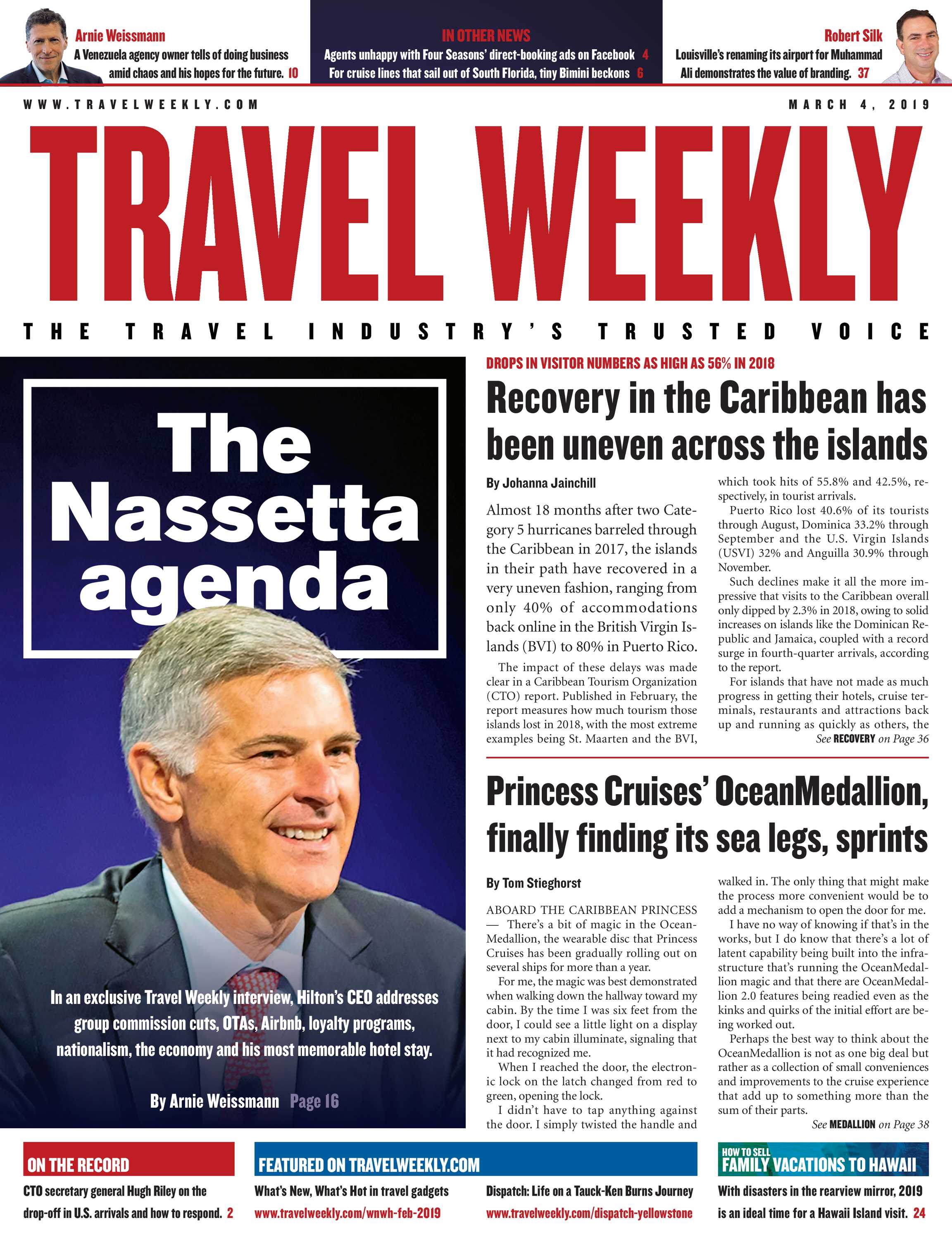 Arnie Weissmann
A Venezuela agency owner tells of doing business amid chaos and his hopes for the future. 10

IN OTHER NEWS
Agents unhappy with Four Seasons' direct-booking ads on Facebook 4
For cruise lines that sail out of South Florida, tiny Bimini beckons 6

Robert Silk
Louisville's renaming its airport for Muhammad Ali demonstrates the value of branding. 37

WWW.TRAVELWEEKLY.COM

MARCH 4, 2019

TRAVEL WEEKLY

THE TRAVEL INDUSTRY'S TRUSTED VOICE

The Nassetta agenda

In an exclusive Travel Weekly interview, Hilton's CEO addresses group commission cuts, OTAs, Airbnb, loyalty programs, nationalism, the economy and his most memorable hotel stay.

By Arnie Weissmann Page 16

DROPS IN VISITOR NUMBERS AS HIGH AS 56% IN 2018

Recovery in the Caribbean has been uneven across the islands

By Johanna Jainchill

Almost 18 months after two Category 5 hurricanes barreled through the Caribbean in 2017, the islands in their path have recovered in a very uneven fashion, ranging from only 40% of accommodations back online in the British Virgin Islands (BVI) to 80% in Puerto Rico.

The impact of these delays was made clear in a Caribbean Tourism Organization (CTO) report. Published in February, the report measures how much tourism those islands lost in 2018, with the most extreme examples being St. Maarten and the BVI, which took hits of 55.8% and 42.5%, respectively, in tourist arrivals.

Puerto Rico lost 40.6% of its tourists through August, Dominica 33.2% through September and the U.S. Virgin Islands (USVI) 32% and Anguilla 30.9% through November.

Such declines make it all the more impressive that visits to the Caribbean overall only dipped by 2.3% in 2018, owing to solid increases on islands like the Dominican Republic and Jamaica, coupled with a record surge in fourth-quarter arrivals, according to the report.

For islands that have not made as much progress in getting their hotels, cruise terminals, restaurants and attractions back up and running as quickly as others, the

See RECOVERY on Page 36

Princess Cruises' OceanMedallion, finally finding its sea legs, sprints

By Tom Stieghorst

ABOARD THE CARIBBEAN PRINCESS — There's a bit of magic in the OceanMedallion, the wearable disc that Princess Cruises has been gradually rolling out on several ships for more than a year.

For me, the magic was best demonstrated when walking down the hallway toward my cabin. By the time I was six feet from the door, I could see a little light on a display next to my cabin illuminate, signaling that it had recognized me.

When I reached the door, the electronic lock on the latch changed from red to green, opening the lock.

I didn't have to tap anything against the door. I simply twisted the handle and walked in. The only thing that might make the process more convenient would be to add a mechanism to open the door for me.

I have no way of knowing if that's in the works, but I do know that there's a lot of latent capability being built into the infrastructure that's running the OceanMedallion magic and that there are OceanMedallion 2.0 features being readied even as the kinks and quirks of the initial effort are being worked out.

Perhaps the best way to think about the OceanMedallion is not as one big deal but rather as a collection of small conveniences and improvements to the cruise experience that add up to something more than the sum of their parts.

See MEDALLION on Page 38

ON THE RECORD
CTO secretary general Hugh Riley on the drop-off in U.S. arrivals and how to respond. 2

FEATURED ON TRAVELWEEKLY.COM
What's New, What's Hot in travel gadgets
www.travelweekly.com/wnwh-feb-2019
Dispatch: Life on a Tauck-Ken Burns Journey
www.travelweekly.com/dispatch-yellowstone

HOW TO SELL
FAMILY VACATIONS TO HAWAII
With disasters in the rearview mirror, 2019 is an ideal time for a Hawaii Island visit. 24